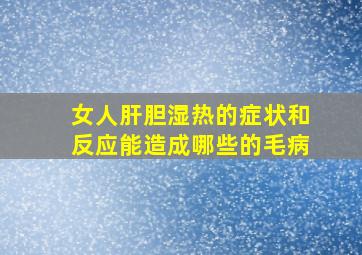 女人肝胆湿热的症状和反应能造成哪些的毛病